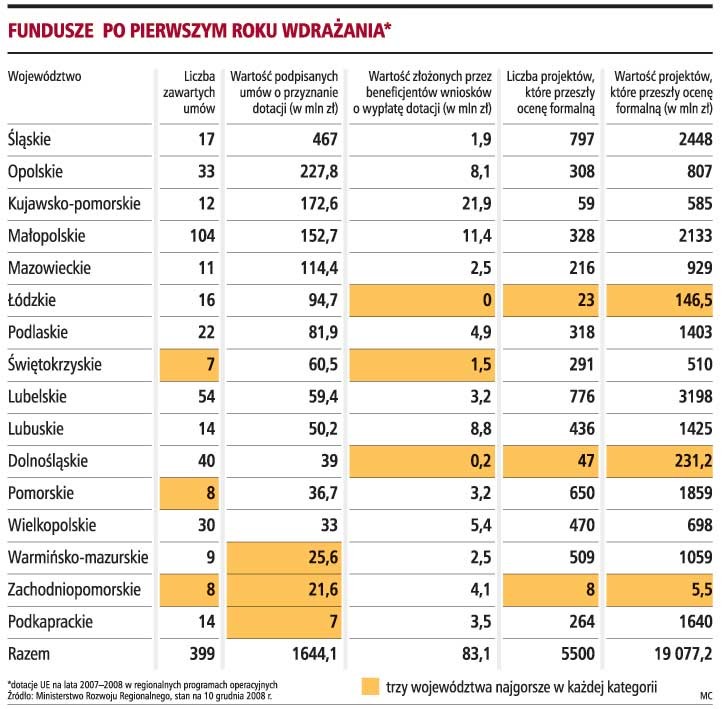 FUNDUSZE PO PIERWSZYM ROKU WDRAŻANIA*

| Województwo | Liczba zawartych umów | Wartość podpisanych umów o przyznanie dotacji (w mln zł) | Wartość złożonych przez beneficjentów wniosków o wypłatę dotacji (w mln zł) | Liczba projektów, które przeszły ocenę formalną | Wartość projektów, które przeszły ocenę formalną (w mln zł) |
|---|---|---|---|---|---|
| Śląskie | 17 | 467 | 1,9 | 797 | 2448 |
| Opolskie | 33 | 227,8 | 8,1 | 308 | 807 |
| Kujawsko-pomorskie | 12 | 172,6 | 21,9 | 59 | 585 |
| Małopolskie | 104 | 152,7 | 11,4 | 328 | 2133 |
| Mazowieckie | 11 | 114,4 | 2,5 | 216 | 929 |
| Łódzkie | 16 | 94,7 | 0 | 23 | 146,5 |
| Podlaskie | 22 | 81,9 | 4,9 | 318 | 1403 |
| Świętokrzyskie | 7 | 60,5 | 1,5 | 291 | 510 |
| Lubelskie | 54 | 59,4 | 3,2 | 776 | 3198 |
| Lubuskie | 14 | 50,2 | 8,8 | 436 | 1425 |
| Dolnośląskie | 40 | 39 | 0,2 | 47 | 231,2 |
| Pomorskie | 8 | 36,7 | 3,2 | 650 | 1859 |
| Wielkopolskie | 30 | 33 | 5,4 | 470 | 698 |
| Warmińsko-mazurskie | 9 | 25,6 | 2,5 | 509 | 1059 |
| Zachodniopomorskie | 8 | 21,6 | 4,1 | 8 | 5,5 |
| Podkaprackie | 14 | 7 | 3,5 | 264 | 1640 |
| Razem | 399 | 1644,1 | 83,1 | 5500 | 19 077,2 |

*dotacje UE na lata 2007–2008 w regionalnych programach operacyjnych
Źródło: Ministerstwo Rozwoju Regionalnego, stan na 10 grudnia 2008 r.

trzy województwa najgorsze w każdej kategorii

MC